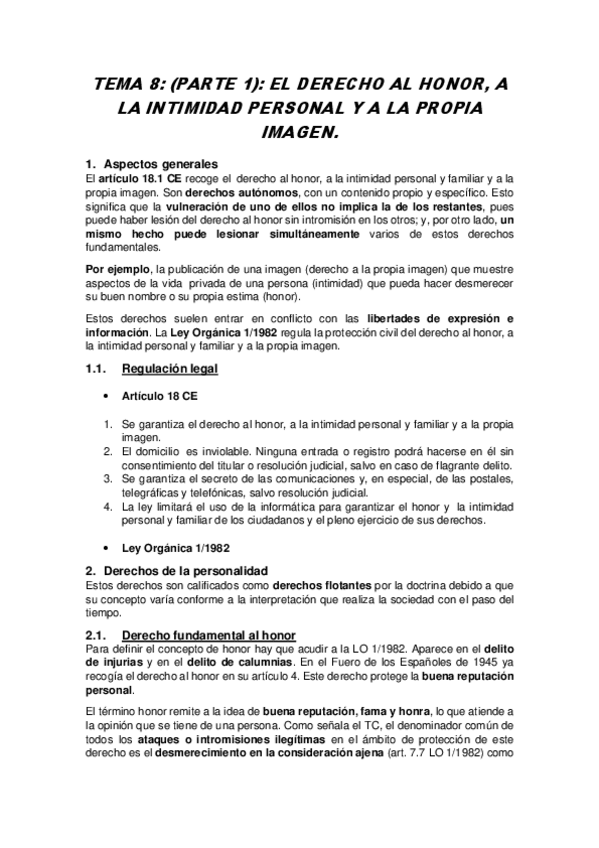 TEMA 8: (PARTE 1): EL DERECHO AL HONOR, A LA INTIMIDAD PERSONAL Y A LA PROPIA IMAGEN.

1. Aspectos generales
El artículo 18.1 CE recoge el derecho al honor, a la intimidad personal y familiar y a la propia imagen. Son derechos autónomos, con un contenido propio y específico. Esto significa que la vulneración de uno de ellos no implica la de los restantes, pues puede haber lesión del derecho al honor sin intromisión en los otros; y, por otro lado, un mismo hecho puede lesionar simultáneamente varios de estos derechos fundamentales.

Por ejemplo, la publicación de una imagen (derecho a la propia imagen) que muestre aspectos de la vida privada de una persona (intimidad) que pueda hacer desmerecer su buen nombre o su propia estima (honor).

Estos derechos suelen entrar en conflicto con las libertades de expresión e información. La Ley Orgánica 1/1982 regula la protección civil del derecho al honor, a la intimidad personal y familiar y a la propia imagen.

1.1. Regulación legal

• Artículo 18 CE

1. Se garantiza el derecho al honor, a la intimidad personal y familiar y a la propia imagen.
2. El domicilio es inviolable. Ninguna entrada o registro podrá hacerse en él sin consentimiento del titular o resolución judicial, salvo en caso de flagrante delito.
3. Se garantiza el secreto de las comunicaciones y, en especial, de las postales, telegráficas y telefónicas, salvo resolución judicial.
4. La ley limitará el uso de la informática para garantizar el honor y la intimidad personal y familiar de los ciudadanos y el pleno ejercicio de sus derechos.

• Ley Orgánica 1/1982

2. Derechos de la personalidad
Estos derechos son calificados como derechos flotantes por la doctrina debido a que su concepto varía conforme a la interpretación que realiza la sociedad con el paso del tiempo.

2.1. Derecho fundamental al honor
Para definir el concepto de honor hay que acudir a la LO 1/1982. Aparece en el delito de injurias y en el delito de calumnias. En el Fuero de los Españoles de 1945 ya recogía el derecho al honor en su artículo 4. Este derecho protege la buena reputación personal.

El término honor remite a la idea de buena reputación, fama y honra, lo que atiende a la opinión que se tiene de una persona. Como señala el TC, el denominador común de todos los ataques o intromisiones ilegítimas en el ámbito de protección de este derecho es el desmerecimiento en la consideración ajena (art. 7.7 LO 1/1982) como